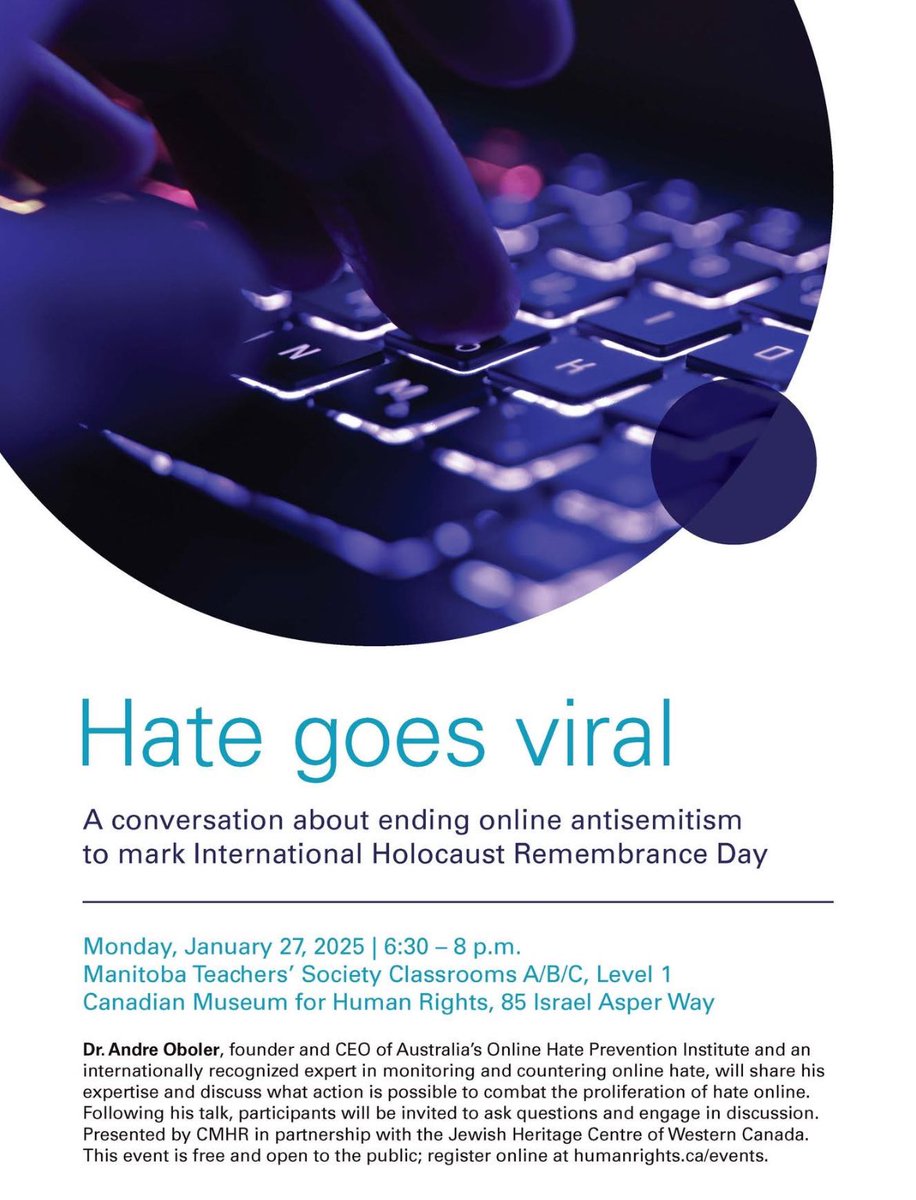 Hate goes viral

A conversation about ending online antisemitism to mark International Holocaust Remembrance Day

Monday, January 27, 2025 | 6:30 – 8 p.m.
Manitoba Teachers' Society Classrooms A/B/C, Level 1
Canadian Museum for Human Rights, 85 Israel Asper Way

Dr. Andre Oboler, founder and CEO of Australia's Online Hate Prevention Institute and an internationally recognized expert in monitoring and countering online hate, will share his expertise and discuss what action is possible to combat the proliferation of hate online. Following his talk, participants will be invited to ask questions and engage in discussion. Presented by CMHR in partnership with the Jewish Heritage Centre of Western Canada. This event is free and open to the public; register online at humanrights.ca/events.